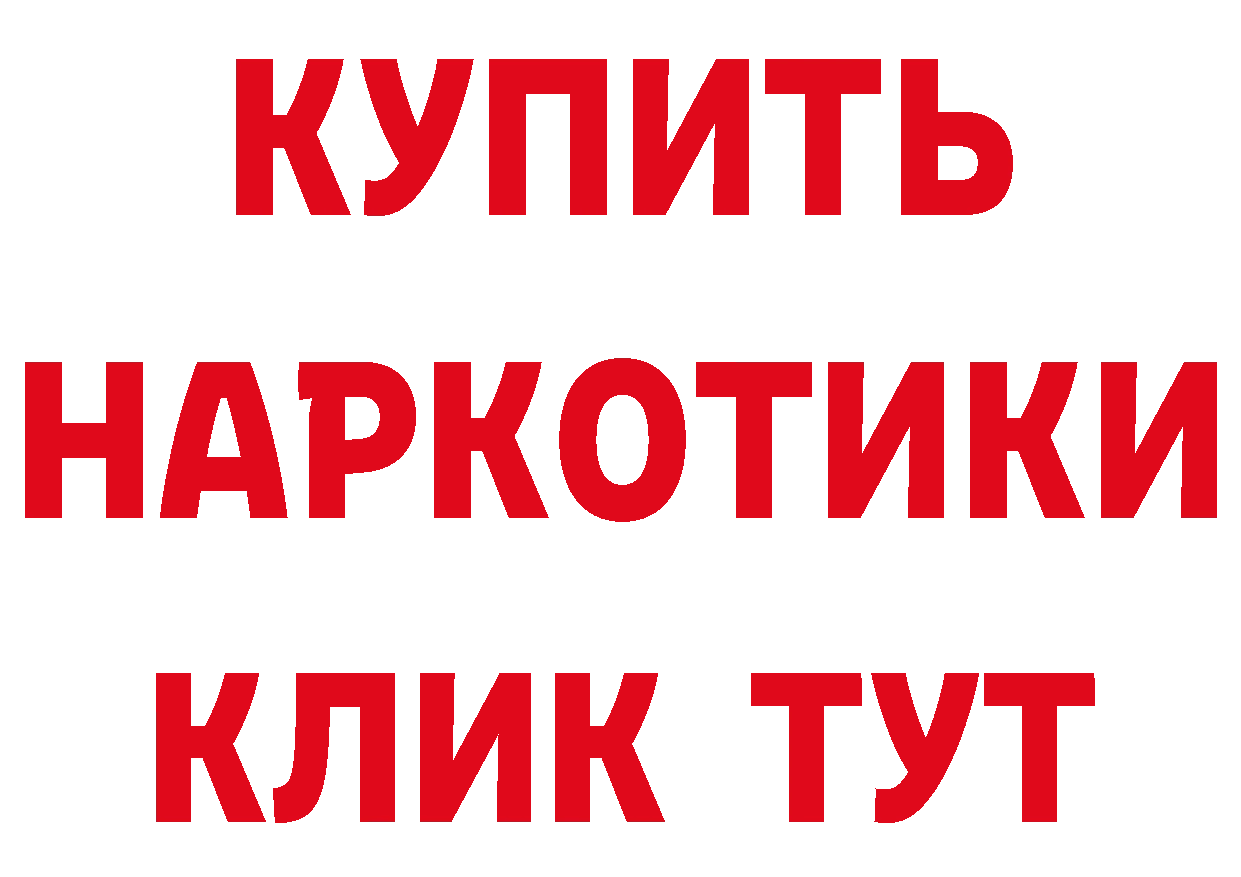 КУПИТЬ НАРКОТИКИ КЛИК ТУТ